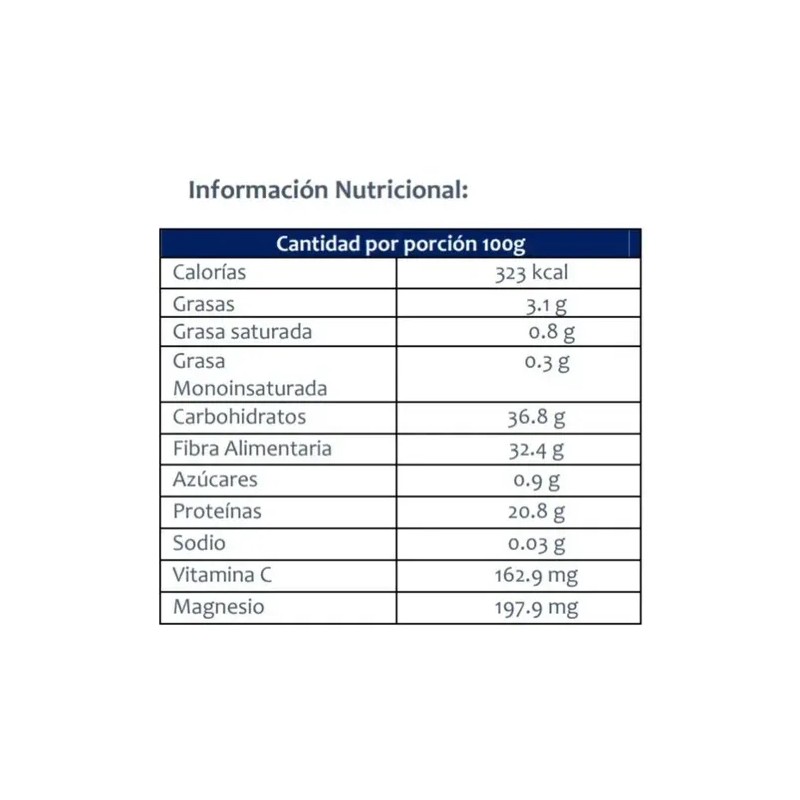 Información Nutricional:

| Cantidad por porción 100g | |
|---|---|
| Calorías | 323 kcal |
| Grasas | 3.1 g |
| Grasa saturada | 0.8 g |
| Grasa Monoinsaturada | 0.3 g |
| Carbohidratos | 36.8 g |
| Fibra Alimentaria | 32.4 g |
| Azúcares | 0.9 g |
| Proteínas | 20.8 g |
| Sodio | 0.03 g |
| Vitamina C | 162.9 mg |
| Magnesio | 197.9 mg |